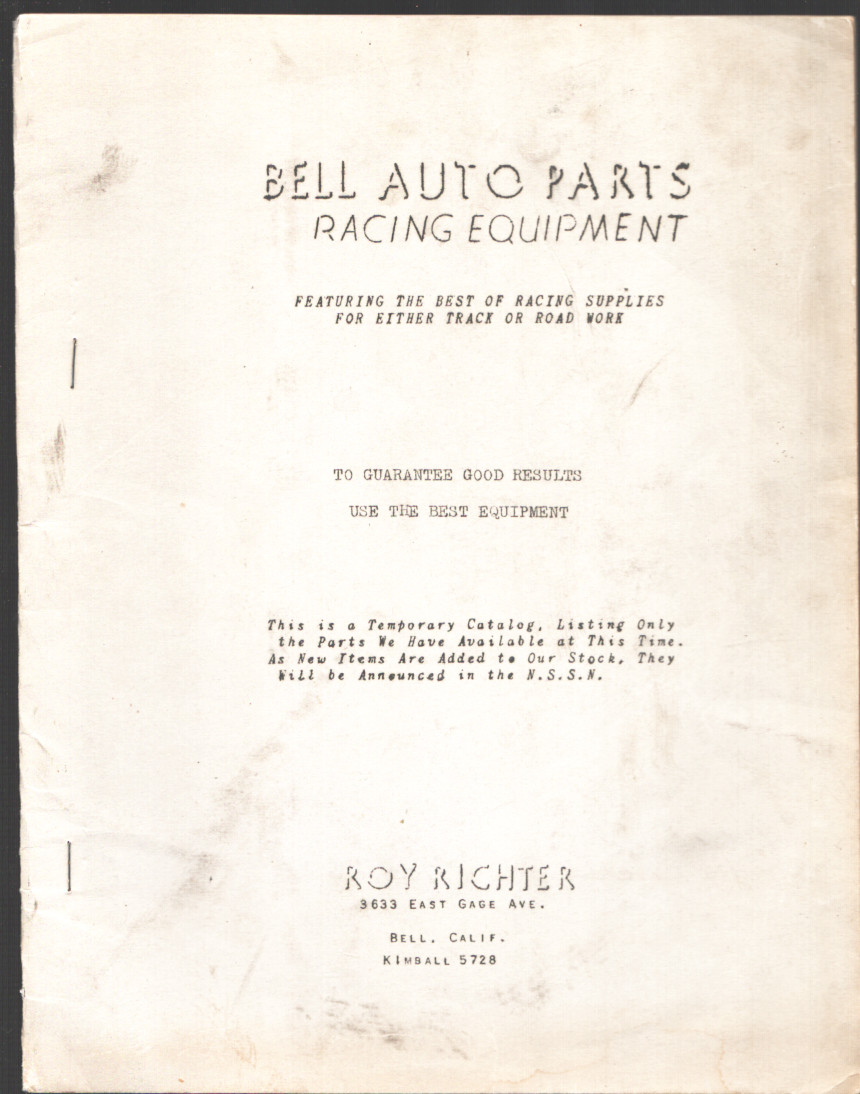 BELL AUTO PARTS
RACING EQUIPMENT

FEATURING THE BEST OF RACING SUPPLIES
FOR EITHER TRACK OR ROAD WORK

TO GUARANTEE GOOD RESULTS

USE THE BEST EQUIPMENT

This is a Temporary Catalog, Listing Only the Parts We Have Available at This Time. As New Items Are Added to Our Stock, They Will be Announced in the N.S.S.N.

ROY RICHTER
3633 EAST GAGE AVE.

BELL, CALIF.
KIMBALL 5728